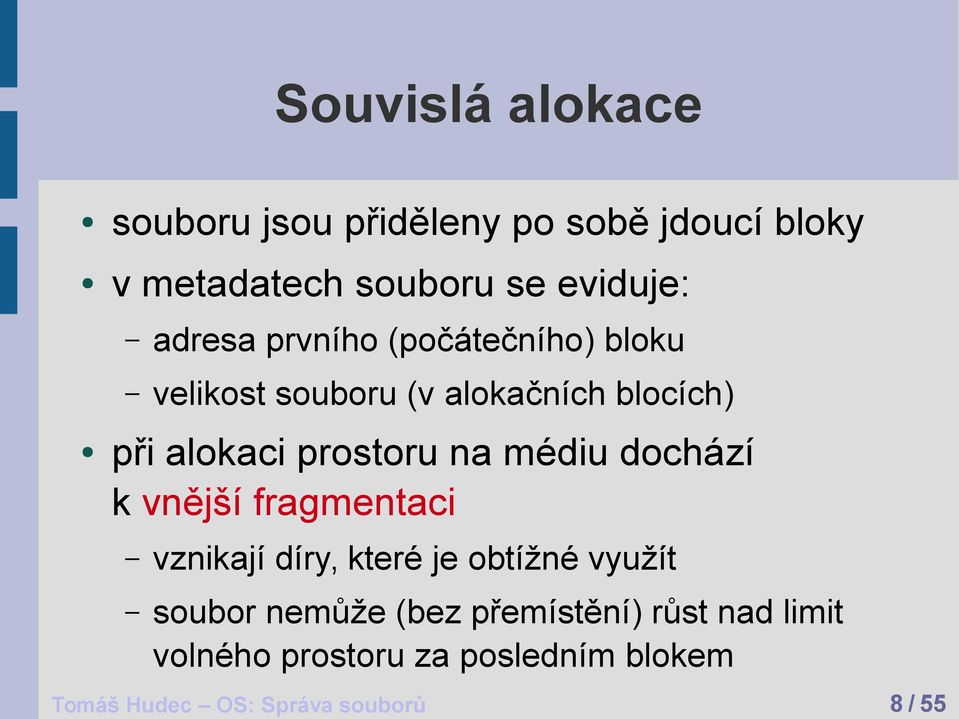 Souvislá alokace

• souboru jsou přiděleny po sobě jdoucí bloky
• v metadatech souboru se eviduje:
– adresa prvního (počátečního) bloku
– velikost souboru (v alokačních blocích)
• při alokaci prostoru na médiu dochází k vnější fragmentaci
– vznikají díry, které je obtížné využít
– soubor nemůže (bez přemístění) růst nad limit volného prostoru za posledním blokem

Tomáš Hudec – OS: Správa souborů 8 / 55